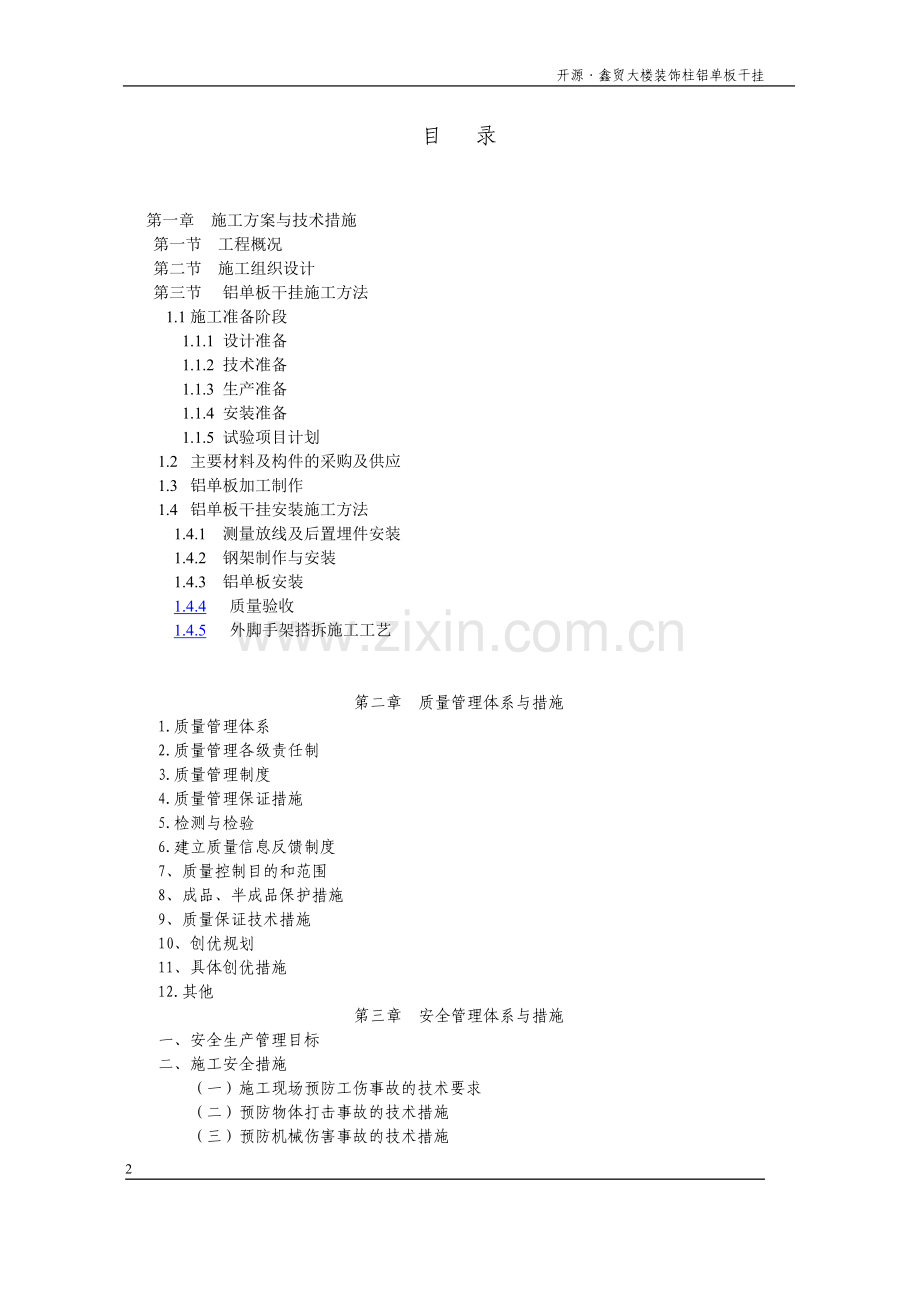 开源·鑫贸大楼装饰柱铝单板干挂

目 录

第一章 施工方案与技术措施
第一节 工程概况
第二节 施工组织设计
第三节 铝单板干挂施工方法
1.1 施工准备阶段
1.1.1 设计准备
1.1.2 技术准备
1.1.3 生产准备
1.1.4 安装准备
1.1.5 试验项目计划
1.2 主要材料及构件的采购及供应
1.3 铝单板加工制作
1.4 铝单板干挂安装施工方法
1.4.1 测量放线及后置埋件安装
1.4.2 钢架制作与安装
1.4.3 铝单板安装
1.4.4 质量验收
1.4.5 外脚手架搭拆施工工艺

www.zixin.com.cn

第二章 质量管理体系与措施
1.质量管理体系
2.质量管理各级责任制
3.质量管理制度
4.质量管理保证措施
5.检测与检验
6.建立质量信息反馈制度
7、质量控制目的和范围
8、成品、半成品保护措施
9、质量保证技术措施
10、创优规划
11、具体创优措施
12.其他
第三章 安全管理体系与措施
一、安全生产管理目标
二、施工安全措施
（一）施工现场预防工伤事故的技术要求
（二）预防物体打击事故的技术措施
（三）预防机械伤害事故的技术措施

2